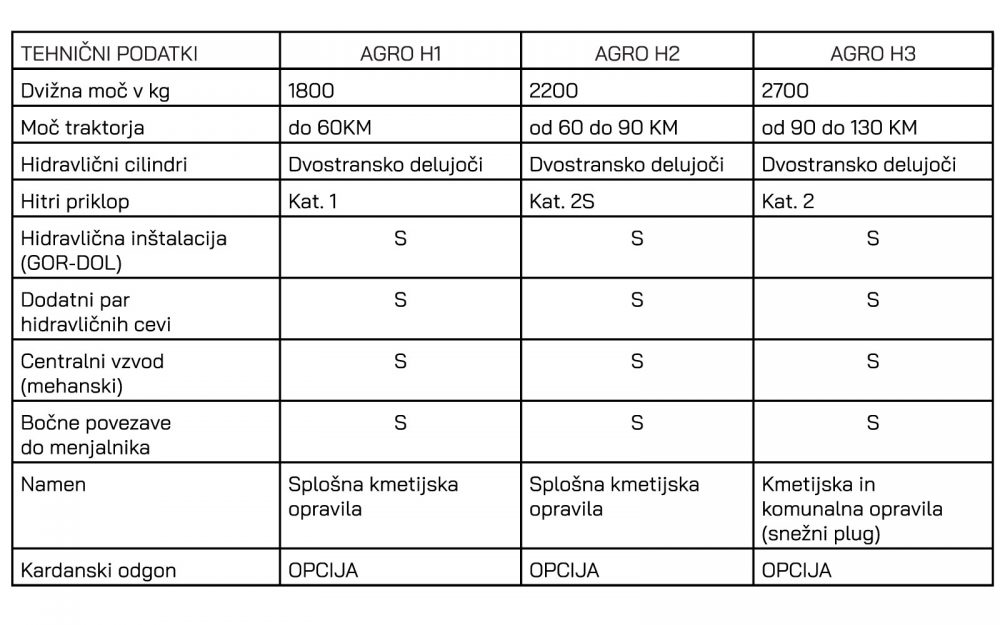 | TEHNIČNI PODATKI | AGRO H1 | AGRO H2 | AGRO H3 |
|---|---|---|---|
| Dvižna moč v kg | 1800 | 2200 | 2700 |
| Moč traktorja | do 60KM | od 60 do 90 KM | od 90 do 130 KM |
| Hidravlični cilindri | Dvostransko delujoči | Dvostransko delujoči | Dvostransko delujoči |
| Hitri priklop | Kat. 1 | Kat. 2S | Kat. 2 |
| Hidravlična inštalacija (GOR-DOL) | S | S | S |
| Dodatni par hidravličnih cevi | S | S | S |
| Centralni vzvod (mehanski) | S | S | S |
| Bočne povezave do menjalnika | S | S | S |
| Namen | Splošna kmetijska opravila | Splošna kmetijska opravila | Kmetijska in komunalna opravila (snežni plug) |
| Kardanski odgon | OPCIJA | OPCIJA | OPCIJA |